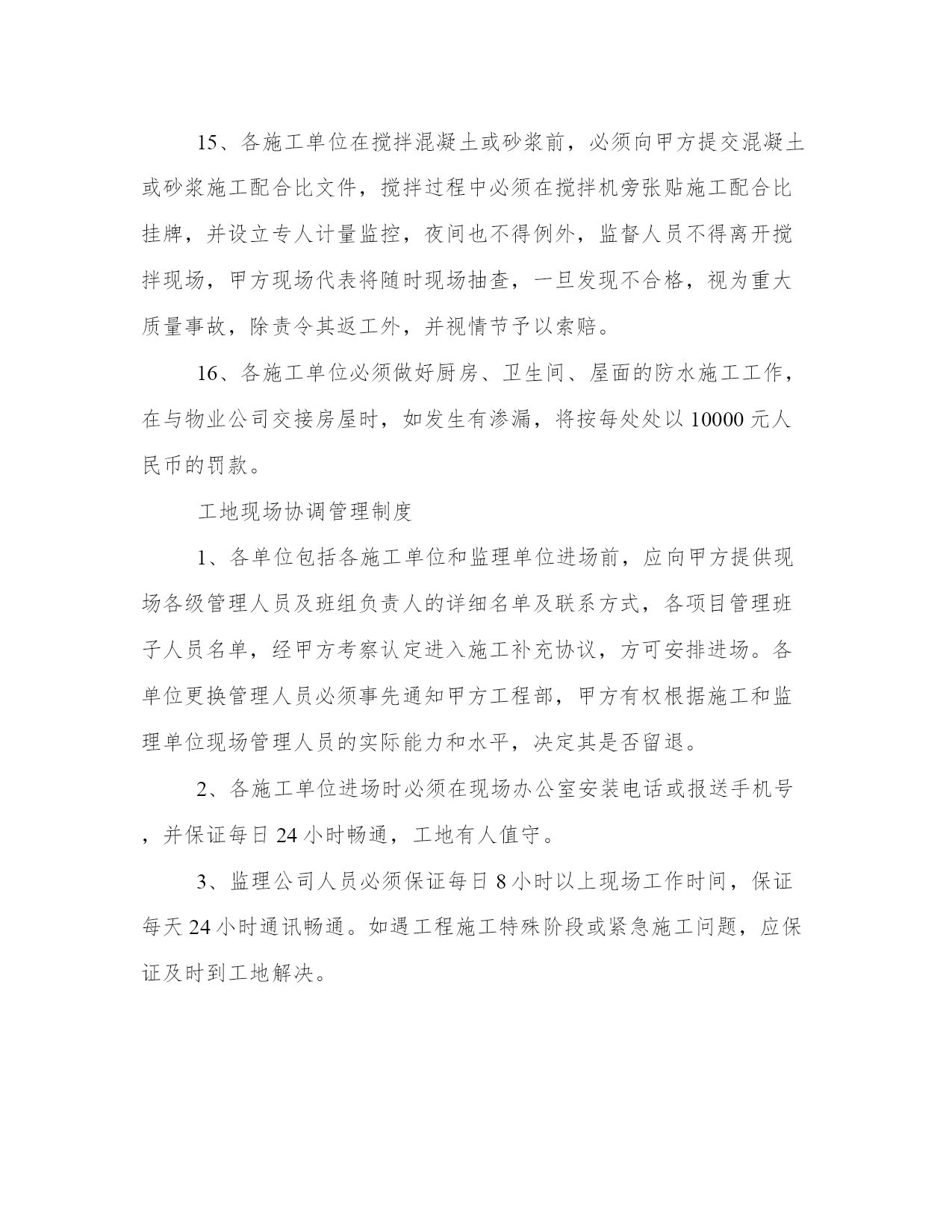 15、各施工单位在搅拌混凝土或砂浆前，必须向甲方提交混凝土或砂浆施工配合比文件，搅拌过程中必须在搅拌机旁张贴施工配合比挂牌，并设立专人计量监控，夜间也不得例外，监督人员不得离开搅拌现场，甲方现场代表将随时现场抽查，一旦发现不合格，视为重大质量事故，除责令其返工外，并视情节予以索赔。

16、各施工单位必须做好厨房、卫生间、屋面的防水施工工作，在与物业公司交接房屋时，如发生有渗漏，将按每处处以 10000 元人民币的罚款。

工地现场协调管理制度

1、各单位包括各施工单位和监理单位进场前，应向甲方提供现场各级管理人员及班组负责人的详细名单及联系方式，各项目管理班子人员名单，经甲方考察认定进入施工补充协议，方可安排进场。各单位更换管理人员必须事先通知甲方工程部，甲方有权根据施工和监理单位现场管理人员的实际能力和水平，决定其是否留退。

2、各施工单位进场时必须在现场办公室安装电话或报送手机号，并保证每日 24 小时畅通，工地有人值守。

3、监理公司人员必须保证每日 8 小时以上现场工作时间，保证每天 24 小时通讯畅通。如遇工程施工特殊阶段或紧急施工问题，应保证及时到工地解决。